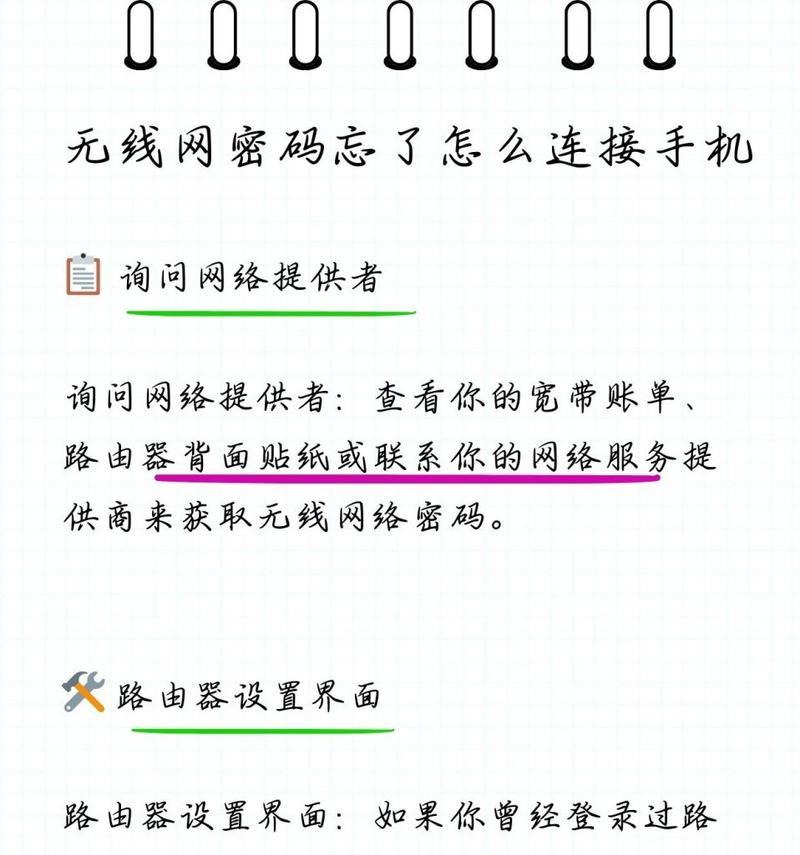 无线网密码忘了怎么连接手机

询问网络提供者

询问网络提供者：查看你的宽带账单、路由器背面贴纸或联系你的网络服务提供商来获取无线网络密码。

路由器设置界面

路由器设置界面：如果你曾经登录过路